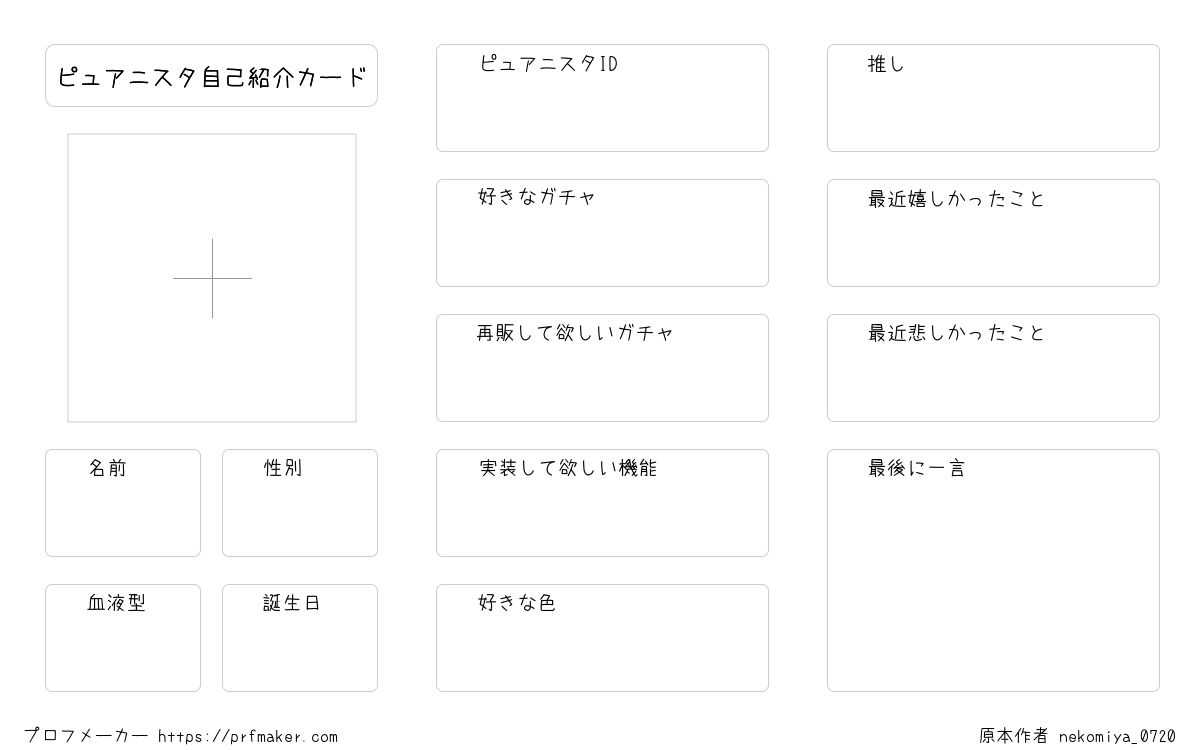 ピュアニスタ自己紹介カード

名前

性別

血液型

誕生日

ピュアニスタID

好きなガチャ

再販して欲しいガチャ

実装して欲しい機能

好きな色

推し

最近嬉しかったこと

最近悲しかったこと

最後に一言

プロフメーカー https://prfmaker.com

原本作者 nekomiya_0720